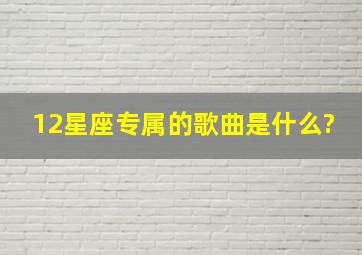 12星座专属的歌曲是什么?